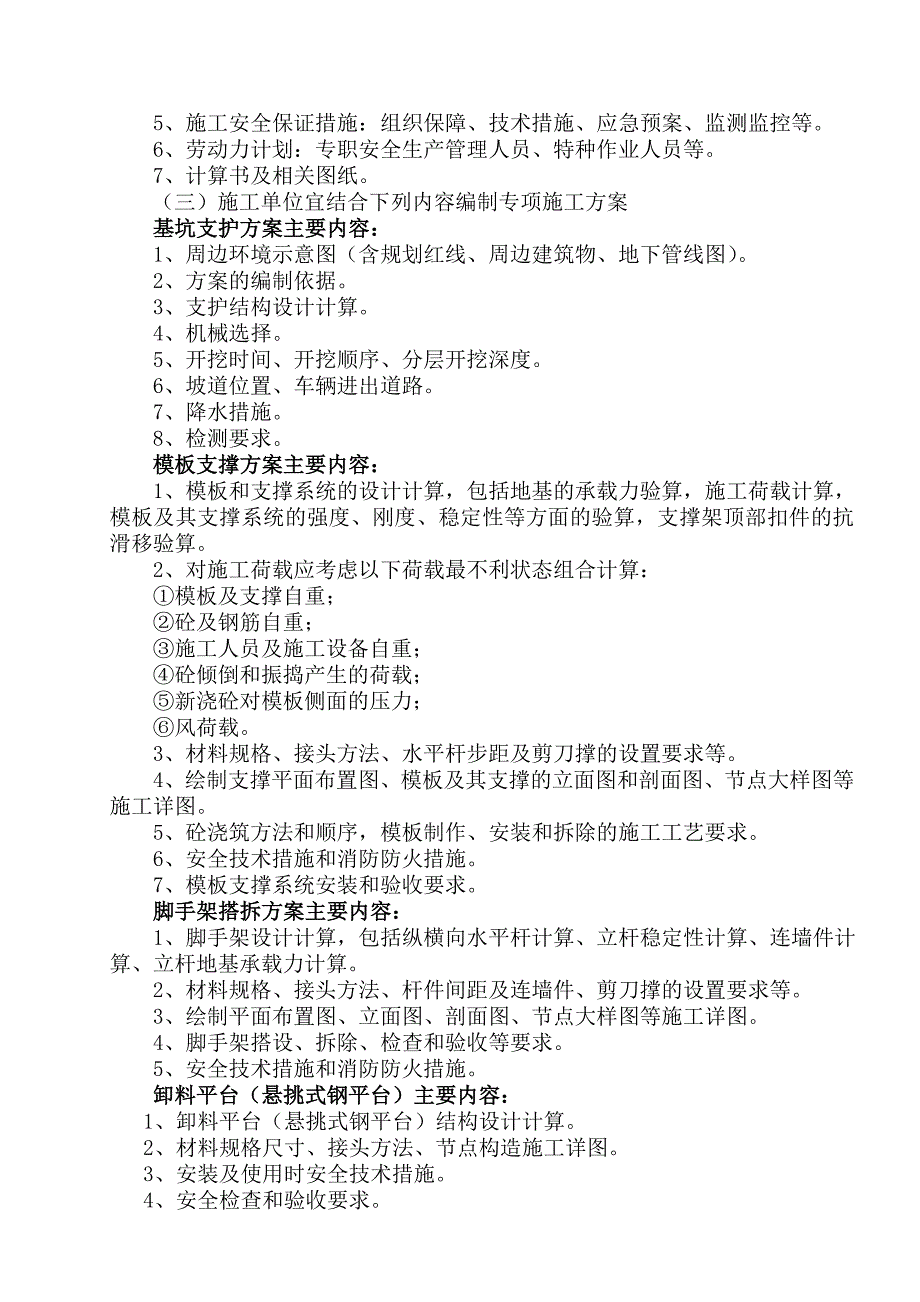 5、施工安全保证措施：组织保障、技术措施、应急预案、监测监控等。
6、劳动力计划：专职安全生产管理人员、特种作业人员等。
7、计算书及相关图纸。
（三）施工单位宜结合下列内容编制专项施工方案
基坑支护方案主要内容：
1、周边环境示意图（含规划红线、周边建筑物、地下管线图）。
2、方案的编制依据。
3、支护结构设计计算。
4、机械选择。
5、开挖时间、开挖顺序、分层开挖深度。
6、坡道位置、车辆进出道路。
7、降水措施。
8、检测要求。
模板支撑方案主要内容：
1、模板和支撑系统的设计计算，包括地基的承载力验算，施工荷载计算，模板及其支撑系统的强度、刚度、稳定性等方面的验算，支撑架顶部扣件的抗滑移验算。
2、对施工荷载应考虑以下荷载最不利状态组合计算：
①模板及支撑自重；
②砼及钢筋自重；
③施工人员及施工设备自重；
④砼倾倒和振捣产生的荷载；
⑤新浇砼对模板侧面的压力；
⑥风荷载。
3、材料规格、接头方法、水平杆步距及剪刀撑的设置要求等。
4、绘制支撑平面布置图、模板及其支撑的立面图和剖面图、节点大样图等施工详图。
5、砼浇筑方法和顺序，模板制作、安装和拆除的施工工艺要求。
6、安全技术措施和消防防火措施。
7、模板支撑系统安装和验收要求。
脚手架搭拆方案主要内容：
1、脚手架设计计算，包括纵横向水平杆计算、立杆稳定性计算、连墙件计算、立杆地基承载力计算。
2、材料规格、接头方法、杆件间距及连墙件、剪刀撑的设置要求等。
3、绘制平面布置图、立面图、剖面图、节点大样图等施工详图。
4、脚手架搭设、拆除、检查和验收等要求。
5、安全技术措施和消防防火措施。
卸料平台（悬挑式钢平台）主要内容：
1、卸料平台（悬挑式钢平台）结构设计计算。
2、材料规格尺寸、接头方法、节点构造施工详图。
3、安装及使用时安全技术措施。
4、安全检查和验收要求。